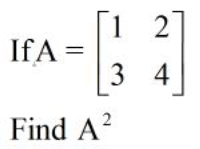 If $A = \begin{bmatrix} 1 & 2 \\ 3 & 4 \end{bmatrix}$

Find $A^2$